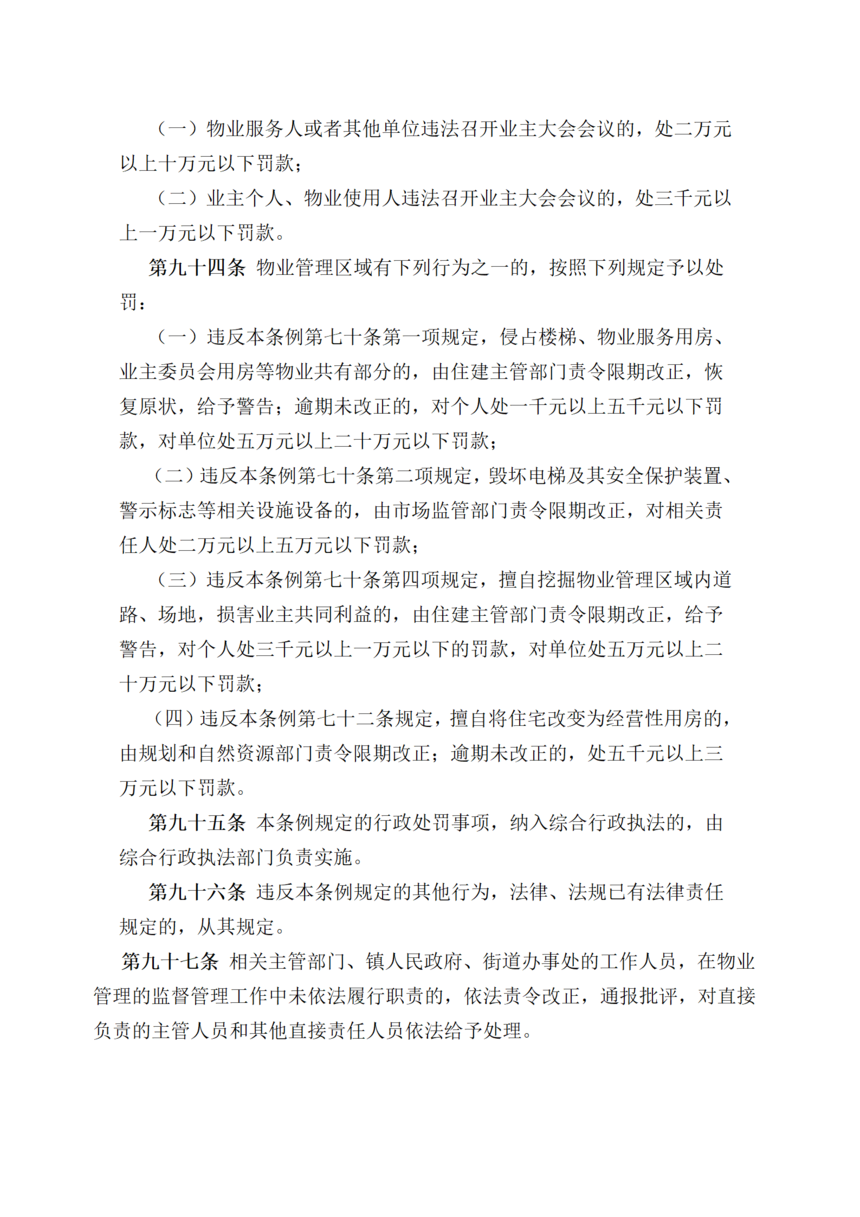 （一）物业服务人或者其他单位违法召开业主大会会议的，处二万元以上十万元以下罚款；

（二）业主个人、物业使用人违法召开业主大会会议的，处三千元以上一万元以下罚款。

第九十四条 物业管理区域有下列行为之一的，按照下列规定予以处罚：

（一）违反本条例第七十条第一项规定，侵占楼梯、物业服务用房、业主委员会用房等物业共有部分的，由住建主管部门责令限期改正，恢复原状，给予警告；逾期未改正的，对个人处一千元以上五千元以下罚款，对单位处五万元以上二十万元以下罚款；

（二）违反本条例第七十条第二项规定，毁坏电梯及其安全保护装置、警示标志等相关设施设备的，由市场监管部门责令限期改正，对相关责任人处二万元以上五万元以下罚款；

（三）违反本条例第七十条第四项规定，擅自挖掘物业管理区域内道路、场地，损害业主共同利益的，由住建主管部门责令限期改正，给予警告，对个人处三千元以上一万元以下的罚款，对单位处五万元以上二十万元以下罚款；

（四）违反本条例第七十二条规定，擅自将住宅改变为经营性用房的，由规划和自然资源部门责令限期改正；逾期未改正的，处五千元以上三万元以下罚款。

第九十五条 本条例规定的行政处罚事项，纳入综合行政执法的，由综合行政执法部门负责实施。

第九十六条 违反本条例规定的其他行为，法律、法规已有法律责任规定的，从其规定。

第九十七条 相关主管部门、镇人民政府、街道办事处的工作人员，在物业管理的监督管理工作中未依法履行职责的，依法责令改正，通报批评，对直接负责的主管人员和其他直接责任人员依法给予处理。